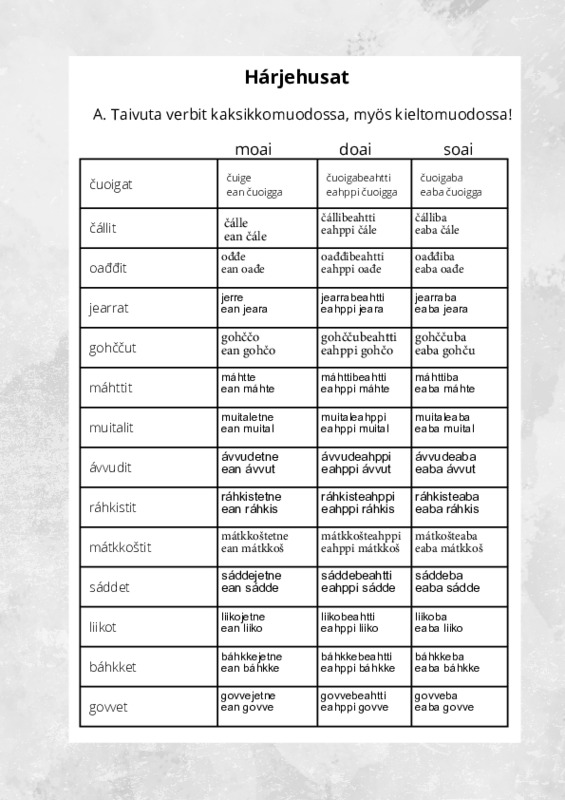 Hárjehusat

A. Taivuta verbit kaksikkomuodossa, myös kieltomuodossa!

|  | moai | doai | soai |
|---|---|---|---|
| čuoigat | čuige ean čuoigga | čuoigabeahtti eahppi čuoigga | čuoigaba eaba čuoigga |
| čállit | čálle ean čále | čállibeahtti eahppi čále | čálliba eaba čále |
| oađđit | ođđe ean oađe | oađđibeahtti eahppi oađe | oađđiba eaba oađe |
| jearrat | jerre ean jeara | jearrabeahtti eahppi jeara | jearraba eaba jeara |
| gohččut | gohččo ean gohčo | gohččubeahtti eahppi gohčo | gohččuba eaba gohču |
| máhttit | máhtte ean máhte | máhttibeahtti eahppi máhte | máhttiba eaba máhte |
| muitalit | muitaletne ean muital | muitaleahppi eahppi muital | muitaleaba eaba muital |
| ávvudit | ávvudetne ean ávvut | ávvudeahppi eahppi ávvut | ávvudeaba eaba ávvut |
| ráhkistit | ráhkistetne ean ráhkis | ráhkisteahppi eahppi ráhkis | ráhkisteaba eaba ráhkis |
| mátkkoštit | mátkkoštetne ean mátkkoš | mátkkošteahppi eahppi mátkkoš | mátkošteaba eaba mátkkoš |
| sáddet | sáddejetne ean sádde | sáddebeahtti eahppi sádde | sáddeba eaba sádde |
| liikot | liikojetne ean liiko | liikobeahtti eahppi liiko | liikoba eaba liiko |
| báhkket | báhkkejetne ean báhkke | báhkkebeahtti eahppi báhkke | báhkkeba eaba báhkke |
| govvet | govvejetne ean govve | govvebeahtti eahppi govve | govveba eaba govve |